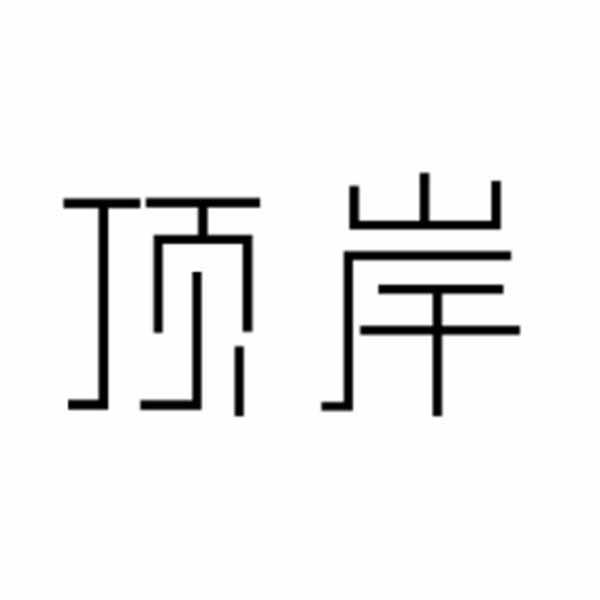 顶岸